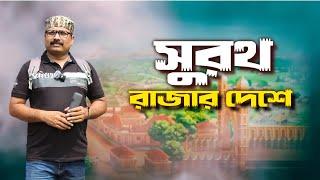 সুরথ
রাজার দেশে